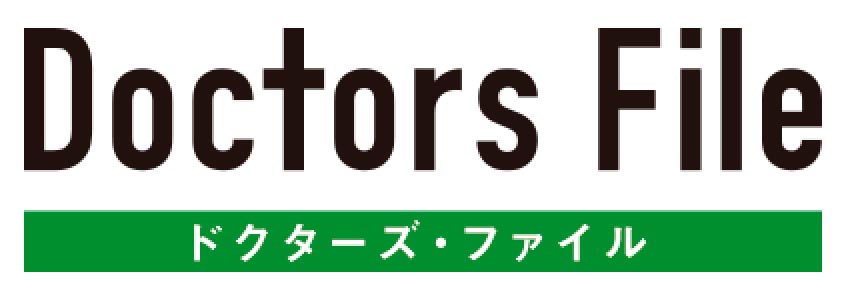 Doctors File

ドクターズ・ファイル